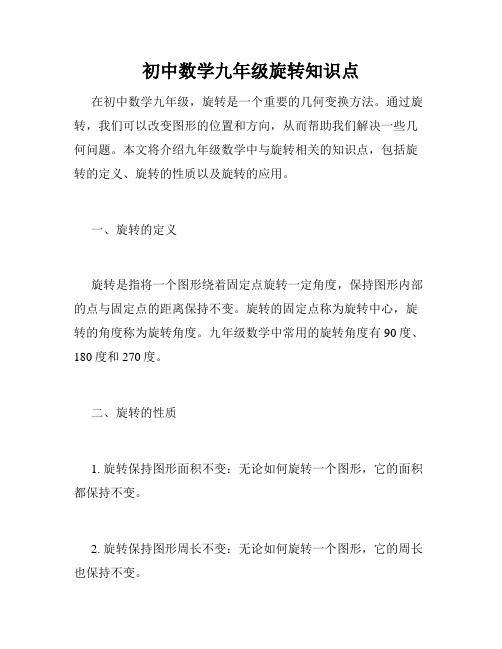 初中数学九年级旋转知识点

在初中数学九年级，旋转是一个重要的几何变换方法。通过旋转，我们可以改变图形的位置和方向，从而帮助我们解决一些几何问题。本文将介绍九年级数学中与旋转相关的知识点，包括旋转的定义、旋转的性质以及旋转的应用。

一、旋转的定义

旋转是指将一个图形绕着固定点旋转一定角度，保持图形内部的点与固定点的距离保持不变。旋转的固定点称为旋转中心，旋转的角度称为旋转角度。九年级数学中常用的旋转角度有 90 度、180 度和 270 度。

二、旋转的性质

1. 旋转保持图形面积不变：无论如何旋转一个图形，它的面积都保持不变。

2. 旋转保持图形周长不变：无论如何旋转一个图形，它的周长也保持不变。